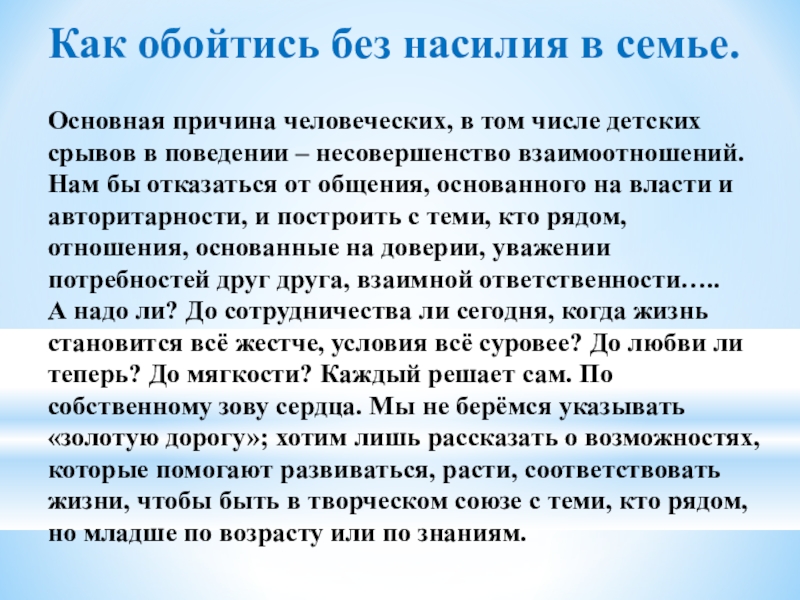 Как обойтись без насилия в семье.

Основная причина человеческих, в том числе детских срывов в поведении – несовершенство взаимоотношений. Нам бы отказаться от общения, основанного на власти и авторитарности, и построить с теми, кто рядом, отношения, основанные на доверии, уважении потребностей друг друга, взаимной ответственности…..
А надо ли? До сотрудничества ли сегодня, когда жизнь становится всё жестче, условия всё суровее? До любви ли теперь? До мягкости? Каждый решает сам. По собственному зову сердца. Мы не берёмся указывать «золотую дорогу»; хотим лишь рассказать о возможностях, которые помогают развиваться, расти, соответствовать жизни, чтобы быть в творческом союзе с теми, кто рядом, но младше по возрасту или по знаниям.